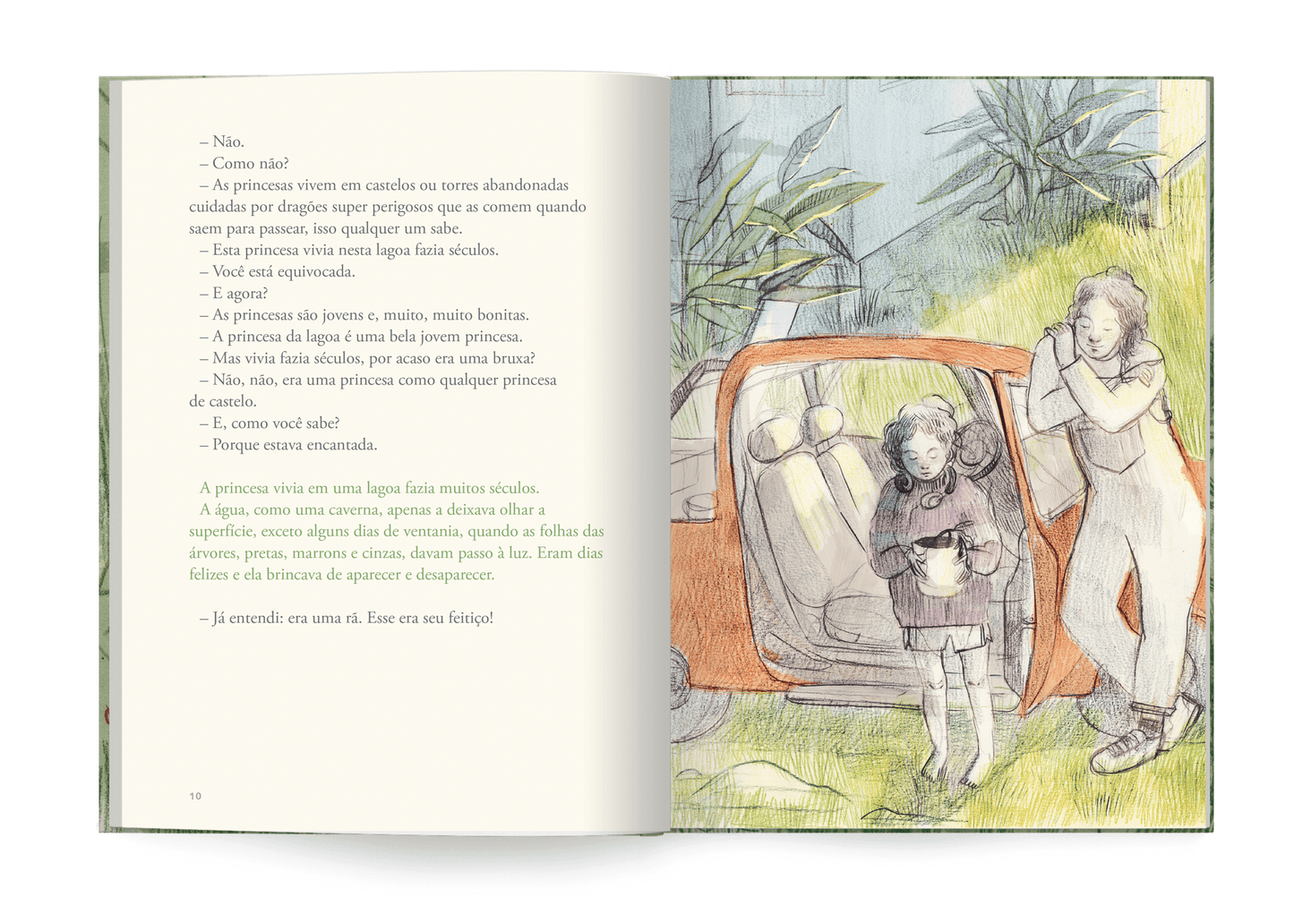 – Não.
– Como não?
– As princesas vivem em castelos ou torres abandonadas cuidadas por dragões super perigosos que as comem quando saem para passear, isso qualquer um sabe.
– Esta princesa vivia nesta lagoa fazia séculos.
– Você está equivocada.
– E agora?
– As princesas são jovens e, muito, muito bonitas.
– A princesa da lagoa é uma bela jovem princesa.
– Mas vivia fazia séculos, por acaso era uma bruxa?
– Não, não, era uma princesa como qualquer princesa de castelo.
– E, como você sabe?
– Porque estava encantada.

A princesa vivia em uma lagoa fazia muitos séculos.
A água, como uma caverna, apenas a deixava olhar a superfície, exceto alguns dias de ventania, quando as folhas das árvores, pretas, marrons e cinzas, davam passo à luz. Eram dias felizes e ela brincava de aparecer e desaparecer.

– Já entendi: era uma rã. Esse era seu feitiço!

10